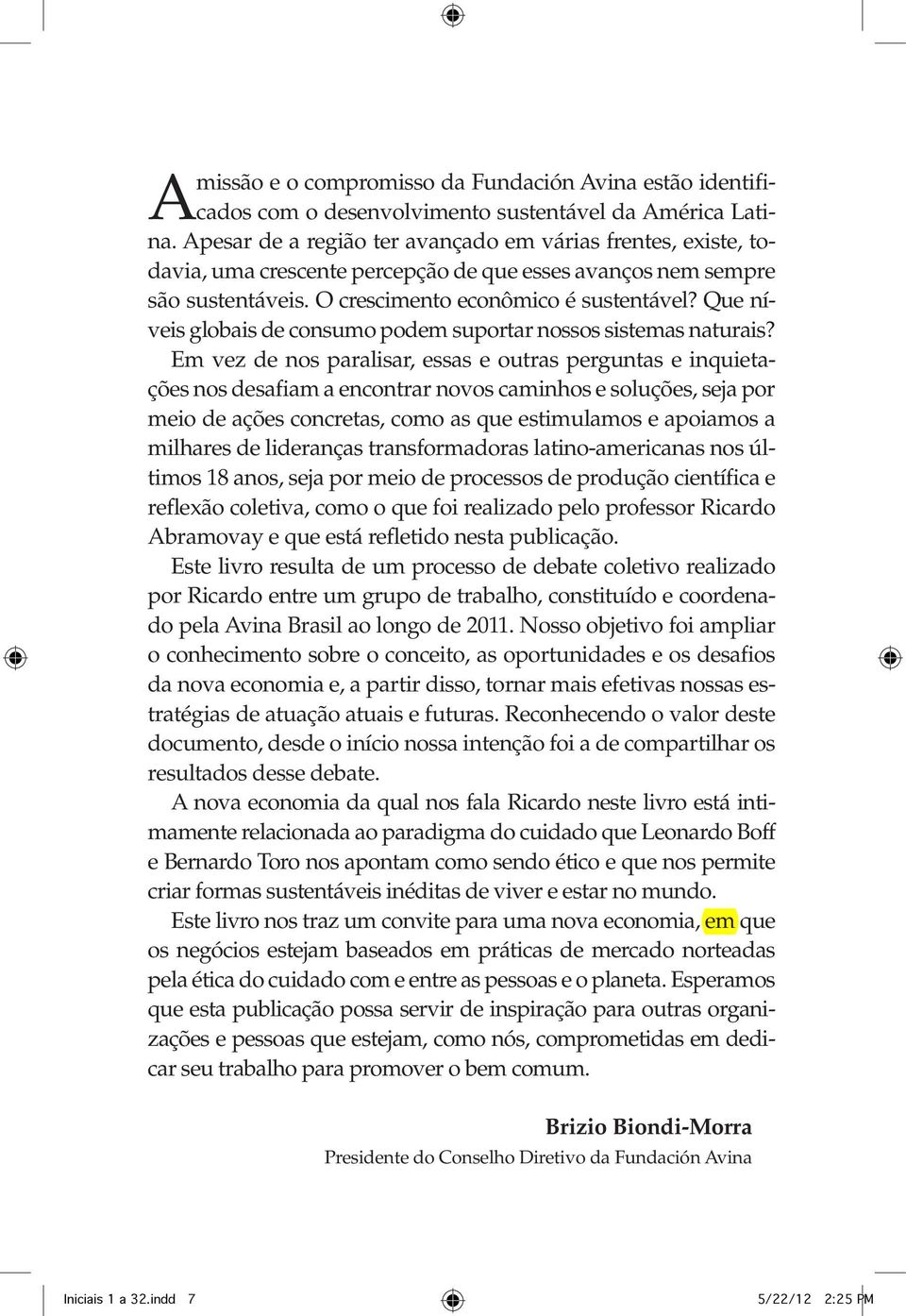 A missão e o compromisso da Fundación Avina estão identificados com o desenvolvimento sustentável da América Latina. Apesar de a região ter avançado em várias frentes, existe, todavia, uma crescente percepção de que esses avanços nem sempre são sustentáveis. O crescimento econômico é sustentável? Que níveis globais de consumo podem suportar nossos sistemas naturais?

Em vez de nos paralisar, essas e outras perguntas e inquietações nos desafiam a encontrar novos caminhos e soluções, seja por meio de ações concretas, como as que estimulamos e apoiamos a milhares de lideranças transformadoras latino-americanas nos últimos 18 anos, seja por meio de processos de produção científica e reflexão coletiva, como o que foi realizado pelo professor Ricardo Abramovay e que está refletido nesta publicação.

Este livro resulta de um processo de debate coletivo realizado por Ricardo entre um grupo de trabalho, constituído e coordenado pela Avina Brasil ao longo de 2011. Nosso objetivo foi ampliar o conhecimento sobre o conceito, as oportunidades e os desafios da nova economia e, a partir disso, tornar mais efetivas nossas estratégias de atuação atuais e futuras. Reconhecendo o valor deste documento, desde o início nossa intenção foi a de compartilhar os resultados desse debate.

A nova economia da qual nos fala Ricardo neste livro está intimamente relacionada ao paradigma do cuidado que Leonardo Boff e Bernardo Toro nos apontam como sendo ético e que nos permite criar formas sustentáveis inéditas de viver e estar no mundo.

Este livro nos traz um convite para uma nova economia, em que os negócios estejam baseados em práticas de mercado norteadas pela ética do cuidado com e entre as pessoas e o planeta. Esperamos que esta publicação possa servir de inspiração para outras organizações e pessoas que estejam, como nós, comprometidas em dedicar seu trabalho para promover o bem comum.

Brizio Biondi-Morra
Presidente do Conselho Diretivo da Fundación Avina

Iniciais 1 a 32.indd 7 5/22/12 2:25 PM